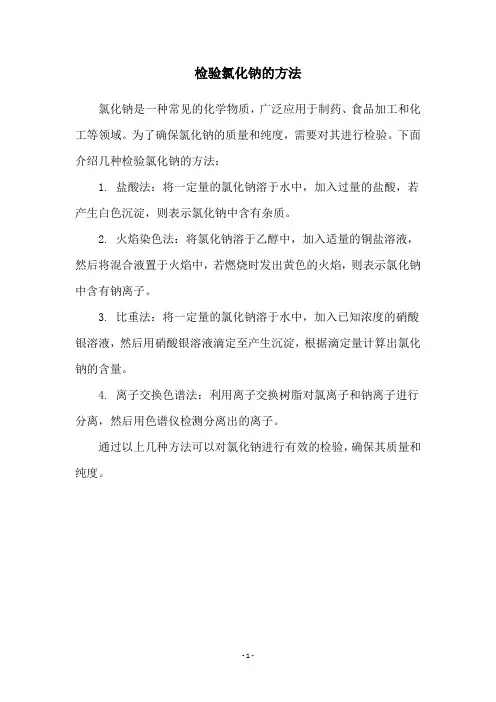 检验氯化钠的方法

氯化钠是一种常见的化学物质，广泛应用于制药、食品加工和化工等领域。为了确保氯化钠的质量和纯度，需要对其进行检验。下面介绍几种检验氯化钠的方法：

1. 盐酸法：将一定量的氯化钠溶于水中，加入过量的盐酸，若产生白色沉淀，则表示氯化钠中含有杂质。

2. 火焰染色法：将氯化钠溶于乙醇中，加入适量的铜盐溶液，然后将混合液置于火焰中，若燃烧时发出黄色的火焰，则表示氯化钠中含有钠离子。

3. 比重法：将一定量的氯化钠溶于水中，加入已知浓度的硝酸银溶液，然后用硝酸银溶液滴定至产生沉淀，根据滴定量计算出氯化钠的含量。

4. 离子交换色谱法：利用离子交换树脂对氯离子和钠离子进行分离，然后用色谱仪检测分离出的离子。

通过以上几种方法可以对氯化钠进行有效的检验，确保其质量和纯度。

- 1 -